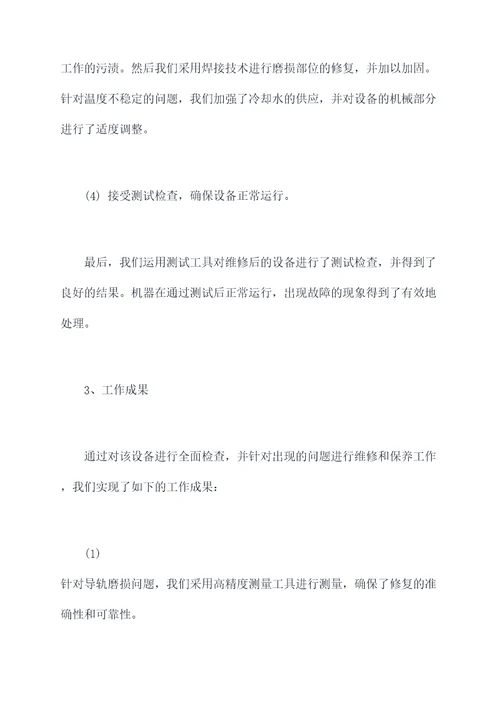 工作的污渍。然后我们采用焊接技术进行磨损部位的修复，并加以加固。针对温度不稳定的问题，我们加强了冷却水的供应，并对设备的机械部分进行了适度调整。

(4) 接受测试检查，确保设备正常运行。

最后，我们运用测试工具对维修后的设备进行了测试检查，并得到了良好的结果。机器在通过测试后正常运行，出现故障的现象得到了有效地处理。

3、工作成果

通过对该设备进行全面检查，并针对出现的问题进行维修和保养工作，我们实现了如下的工作成果：

(1)

针对导轨磨损问题，我们采用高精度测量工具进行测量，确保了修复的准确性和可靠性。